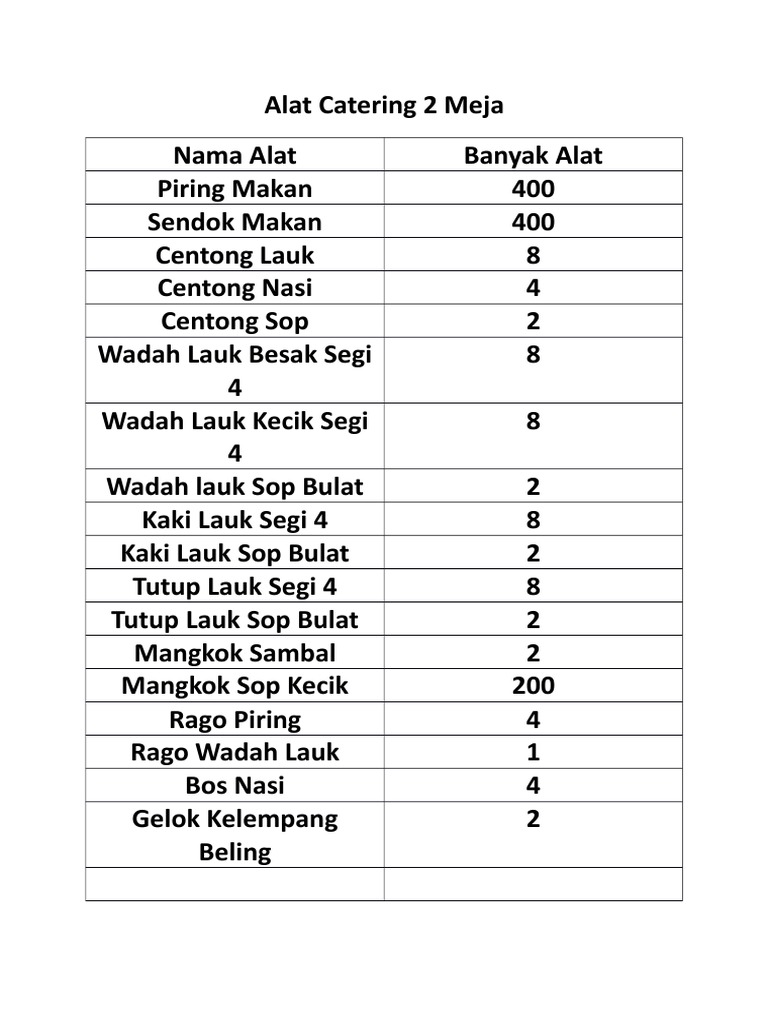 Alat Catering 2 Meja

| Nama Alat | Banyak Alat |
|---|---|
| Piring Makan | 400 |
| Sendok Makan | 400 |
| Centong Lauk | 8 |
| Centong Nasi | 4 |
| Centong Sop | 2 |
| Wadah Lauk Besak Segi 4 | 8 |
| Wadah Lauk Kecik Segi 4 | 8 |
| Wadah lauk Sop Bulat | 2 |
| Kaki Lauk Segi 4 | 8 |
| Kaki Lauk Sop Bulat | 2 |
| Tutup Lauk Segi 4 | 8 |
| Tutup Lauk Sop Bulat | 2 |
| Mangkok Sambal | 2 |
| Mangkok Sop Kecik | 200 |
| Rago Piring | 4 |
| Rago Wadah Lauk | 1 |
| Bos Nasi | 4 |
| Gelok Kelempang Beling | 2 |
| | |